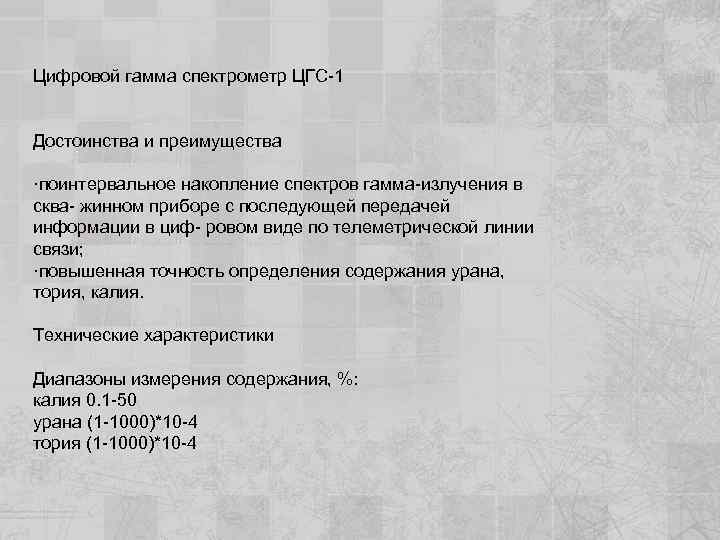 Цифровой гамма спектрометр ЦГС-1

Достоинства и преимущества

·поинтервальное накопление спектров гамма-излучения в сква- жинном приборе с последующей передачей информации в циф- ровом виде по телеметрической линии связи;
·повышенная точность определения содержания урана, тория, калия.

Технические характеристики

Диапазоны измерения содержания, %:
калия 0.1-50
урана (1-1000)*10-4
тория (1-1000)*10-4